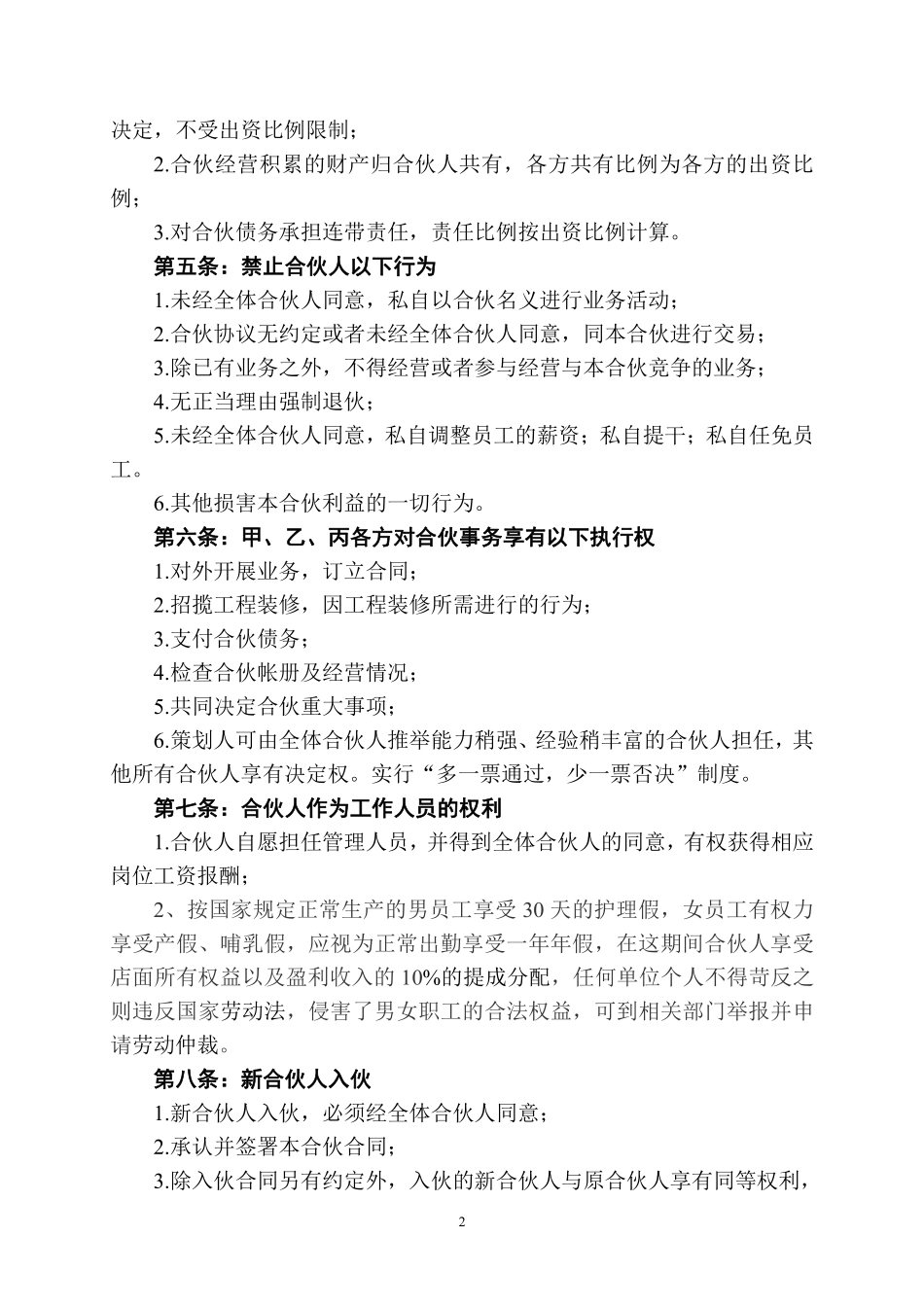 决定，不受出资比例限制；

2.合伙经营积累的财产归合伙人共有，各方共有比例为各方的出资比例；

3.对合伙债务承担连带责任，责任比例按出资比例计算。

第五条：禁止合伙人以下行为

1.未经全体合伙人同意，私自以合伙名义进行业务活动；

2.合伙协议无约定或者未经全体合伙人同意，同本合伙进行交易；

3.除已有业务之外，不得经营或者参与经营与本合伙竞争的业务；

4.无正当理由强制退伙；

5.未经全体合伙人同意，私自调整员工的薪资；私自提干；私自任免员工。

6.其他损害本合伙利益的一切行为。

第六条：甲、乙、丙各方对合伙事务享有以下执行权

1.对外开展业务，订立合同；

2.招揽工程装修，因工程装修所需进行的行为；

3.支付合伙债务；

4.检查合伙帐册及经营情况；

5.共同决定合伙重大事项；

6.策划人可由全体合伙人推举能力稍强、经验稍丰富的合伙人担任，其他所有合伙人享有决定权。实行“多一票通过，少一票否决”制度。

第七条：合伙人作为工作人员的权利

1.合伙人自愿担任管理人员，并得到全体合伙人的同意，有权获得相应岗位工资报酬；

2、按国家规定正常生产的男员工享受 30 天的护理假，女员工有权力享受产假、哺乳假，应视为正常出勤享受一年年假，在这期间合伙人享受店面所有权益以及盈利收入的 10%的提成分配，任何单位个人不得苛反之则违反国家劳动法，侵害了男女职工的合法权益，可到相关部门举报并申请劳动仲裁。

第八条：新合伙人入伙

1.新合伙人入伙，必须经全体合伙人同意；

2.承认并签署本合伙合同；

3.除入伙合同另有约定外，入伙的新合伙人与原合伙人享有同等权利，

2